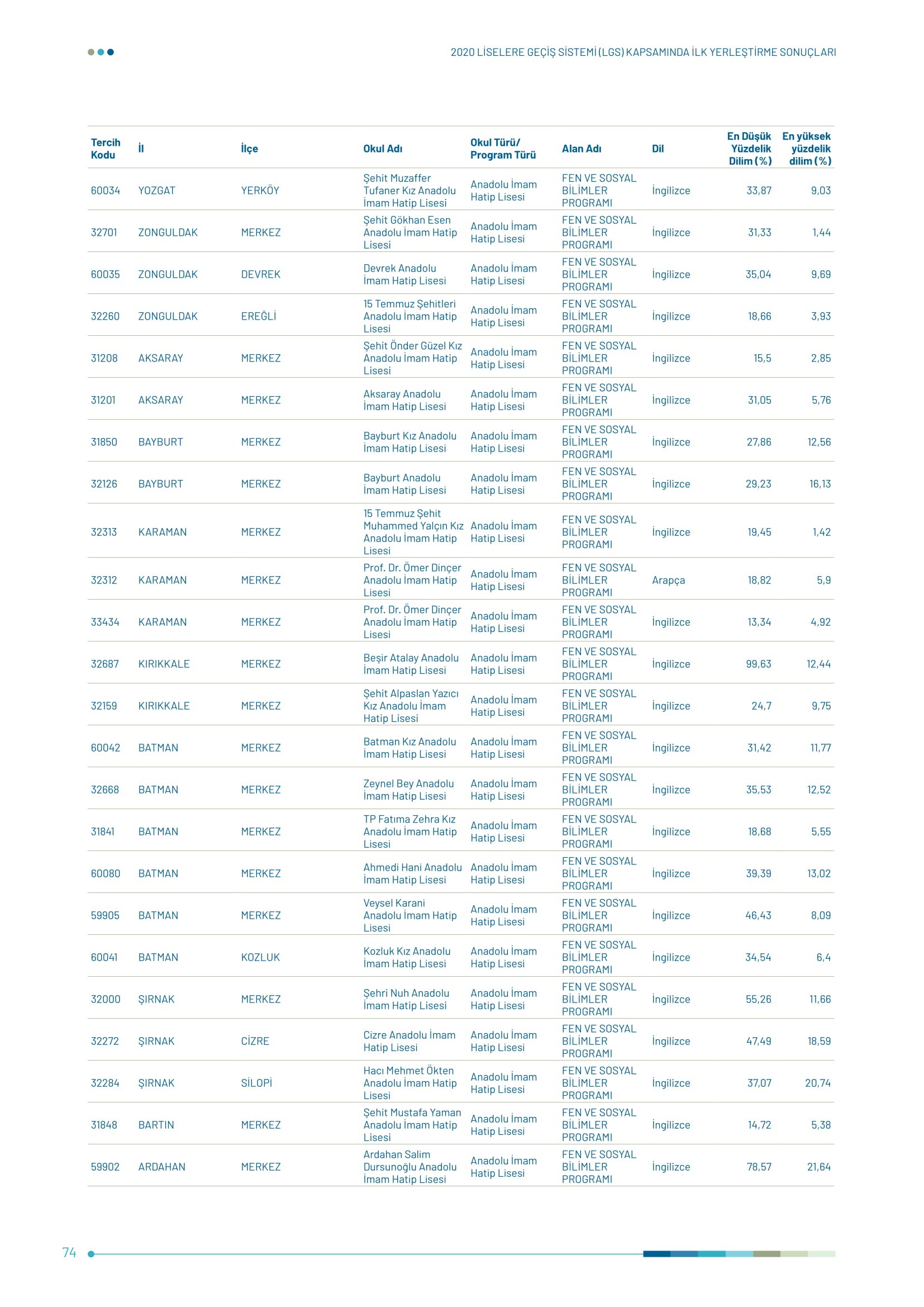 2020 LİSELERE GEÇİŞ SİSTEMİ (LGS) KAPSAMINDA İLK YERLEŞTİRME SONUÇLARI

| Tercih Kodu | İl | İlçe | Okul Adı | Okul Türü/ Program Türü | Alan Adı | Dil | En Düşük Yüzdelik Dilim (%) | En yüksek yüzdelik dilim (%) |
|---|---|---|---|---|---|---|---|---|
| 60034 | YOZGAT | YERKÖY | Şehit Muzaffer Tufaner Kız Anadolu İmam Hatip Lisesi | Anadolu İmam Hatip Lisesi | FEN VE SOSYAL BİLİMLER PROGRAMI | İngilizce | 33,87 | 9,03 |
| 32701 | ZONGULDAK | MERKEZ | Şehit Gökhan Esen Anadolu İmam Hatip Lisesi | Anadolu İmam Hatip Lisesi | FEN VE SOSYAL BİLİMLER PROGRAMI | İngilizce | 31,33 | 1,44 |
| 60035 | ZONGULDAK | DEVREK | Devrek Anadolu İmam Hatip Lisesi | Anadolu İmam Hatip Lisesi | FEN VE SOSYAL BİLİMLER PROGRAMI | İngilizce | 35,04 | 9,69 |
| 32260 | ZONGULDAK | EREĞLİ | 15 Temmuz Şehitleri Anadolu İmam Hatip Lisesi | Anadolu İmam Hatip Lisesi | FEN VE SOSYAL BİLİMLER PROGRAMI | İngilizce | 18,66 | 3,93 |
| 31208 | AKSARAY | MERKEZ | Şehit Önder Güzel Kız Anadolu İmam Hatip Lisesi | Anadolu İmam Hatip Lisesi | FEN VE SOSYAL BİLİMLER PROGRAMI | İngilizce | 15,5 | 2,85 |
| 31201 | AKSARAY | MERKEZ | Aksaray Anadolu İmam Hatip Lisesi | Anadolu İmam Hatip Lisesi | FEN VE SOSYAL BİLİMLER PROGRAMI | İngilizce | 31,05 | 5,76 |
| 31850 | BAYBURT | MERKEZ | Bayburt Kız Anadolu İmam Hatip Lisesi | Anadolu İmam Hatip Lisesi | FEN VE SOSYAL BİLİMLER PROGRAMI | İngilizce | 27,86 | 12,56 |
| 32126 | BAYBURT | MERKEZ | Bayburt Anadolu İmam Hatip Lisesi | Anadolu İmam Hatip Lisesi | FEN VE SOSYAL BİLİMLER PROGRAMI | İngilizce | 29,23 | 16,13 |
| 32313 | KARAMAN | MERKEZ | 15 Temmuz Şehit Muhammed Yalçın Kız Anadolu İmam Hatip Lisesi | Anadolu İmam Hatip Lisesi | FEN VE SOSYAL BİLİMLER PROGRAMI | İngilizce | 19,45 | 1,42 |
| 32312 | KARAMAN | MERKEZ | Prof. Dr. Ömer Dinçer Anadolu İmam Hatip Lisesi | Anadolu İmam Hatip Lisesi | FEN VE SOSYAL BİLİMLER PROGRAMI | Arapça | 18,82 | 5,9 |
| 33434 | KARAMAN | MERKEZ | Prof. Dr. Ömer Dinçer Anadolu İmam Hatip Lisesi | Anadolu İmam Hatip Lisesi | FEN VE SOSYAL BİLİMLER PROGRAMI | İngilizce | 13,34 | 4,92 |
| 32687 | KIRIKKALE | MERKEZ | Beşir Atalay Anadolu İmam Hatip Lisesi | Anadolu İmam Hatip Lisesi | FEN VE SOSYAL BİLİMLER PROGRAMI | İngilizce | 99,63 | 12,44 |
| 32159 | KIRIKKALE | MERKEZ | Şehit Alpaslan Yazıcı Kız Anadolu İmam Hatip Lisesi | Anadolu İmam Hatip Lisesi | FEN VE SOSYAL BİLİMLER PROGRAMI | İngilizce | 24,7 | 9,75 |
| 60042 | BATMAN | MERKEZ | Batman Kız Anadolu İmam Hatip Lisesi | Anadolu İmam Hatip Lisesi | FEN VE SOSYAL BİLİMLER PROGRAMI | İngilizce | 31,42 | 11,77 |
| 32668 | BATMAN | MERKEZ | Zeynel Bey Anadolu İmam Hatip Lisesi | Anadolu İmam Hatip Lisesi | FEN VE SOSYAL BİLİMLER PROGRAMI | İngilizce | 35,53 | 12,52 |
| 31841 | BATMAN | MERKEZ | TP Fatıma Zehra Kız Anadolu İmam Hatip Lisesi | Anadolu İmam Hatip Lisesi | FEN VE SOSYAL BİLİMLER PROGRAMI | İngilizce | 18,68 | 5,55 |
| 60080 | BATMAN | MERKEZ | Ahmedi Hani Anadolu İmam Hatip Lisesi | Anadolu İmam Hatip Lisesi | FEN VE SOSYAL BİLİMLER PROGRAMI | İngilizce | 39,39 | 13,02 |
| 59905 | BATMAN | MERKEZ | Veysel Karani Anadolu İmam Hatip Lisesi | Anadolu İmam Hatip Lisesi | FEN VE SOSYAL BİLİMLER PROGRAMI | İngilizce | 46,43 | 8,09 |
| 60041 | BATMAN | KOZLUK | Kozluk Kız Anadolu İmam Hatip Lisesi | Anadolu İmam Hatip Lisesi | FEN VE SOSYAL BİLİMLER PROGRAMI | İngilizce | 34,54 | 6,4 |
| 32000 | ŞIRNAK | MERKEZ | Şehri Nuh Anadolu İmam Hatip Lisesi | Anadolu İmam Hatip Lisesi | FEN VE SOSYAL BİLİMLER PROGRAMI | İngilizce | 55,26 | 11,66 |
| 32272 | ŞIRNAK | CİZRE | Cizre Anadolu İmam Hatip Lisesi | Anadolu İmam Hatip Lisesi | FEN VE SOSYAL BİLİMLER PROGRAMI | İngilizce | 47,49 | 18,59 |
| 32284 | ŞIRNAK | SİLOPİ | Hacı Mehmet Ökten Anadolu İmam Hatip Lisesi | Anadolu İmam Hatip Lisesi | FEN VE SOSYAL BİLİMLER PROGRAMI | İngilizce | 37,07 | 20,74 |
| 31848 | BARTIN | MERKEZ | Şehit Mustafa Yaman Anadolu İmam Hatip Lisesi | Anadolu İmam Hatip Lisesi | FEN VE SOSYAL BİLİMLER PROGRAMI | İngilizce | 14,72 | 5,38 |
| 59902 | ARDAHAN | MERKEZ | Ardahan Salim Dursunoğlu Anadolu İmam Hatip Lisesi | Anadolu İmam Hatip Lisesi | FEN VE SOSYAL BİLİMLER PROGRAMI | İngilizce | 78,57 | 21,64 |

74